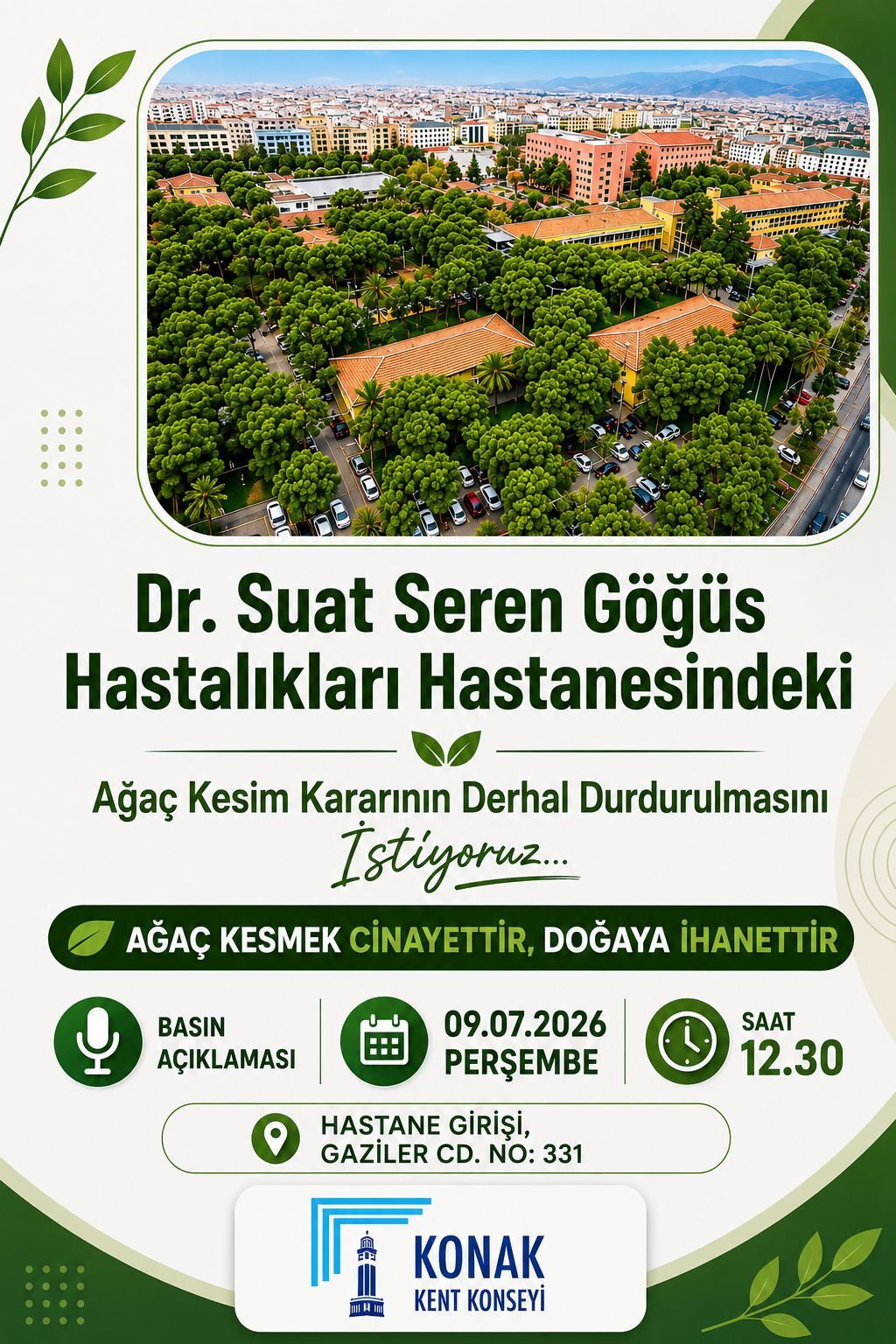 Dr. Suat Seren Göğüs Hastalıkları Hastanesindeki

Ağaç Kesim Kararının Derhal Durdurulmasını

İstiyoruz...

AĞAÇ KESMEK CİNAYETTİR, DOĞAYA İHANETTİR

BASIN
AÇIKLAMASI

09.07.2026
PERŞEMBE

SAAT
12.30

HASTANE GİRİŞİ,
GAZİLER CD. NO: 331

KONAK
KENT KONSEYİ